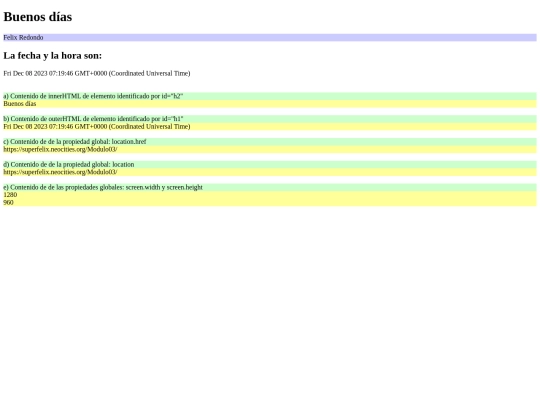 Buenos días

Felix Redondo

La fecha y la hora son:

Fri Dec 08 2023 07:19:46 GMT+0000 (Coordinated Universal Time)

a) Contenido de innerHTML de elemento identificado por id="h2"
Buenos días

b) Contenido de outerHTML de elemento identificado por id="h1"
Fri Dec 08 2023 07:19:46 GMT+0000 (Coordinated Universal Time)

c) Contenido de de la propiedad global: location.href
https://superfelix.neocities.org/Modulo03/

d) Contenido de de la propiedad global: location
https://superfelix.neocities.org/Modulo03/

e) Contenido de de las propiedades globales: screen.width y screen.height
1280
960